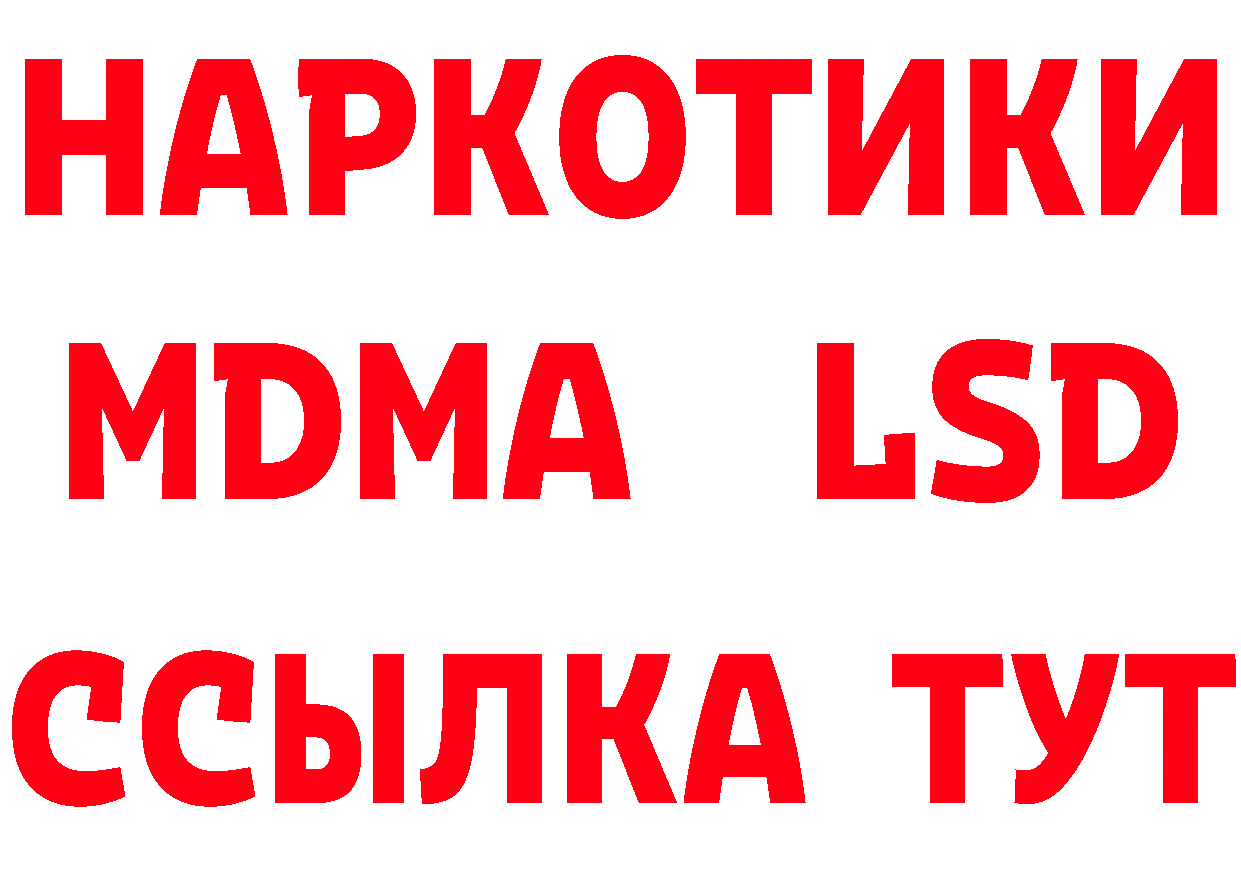 НАРКОТИКИ
MDMA LSD
ССЫЛКА ТУТ